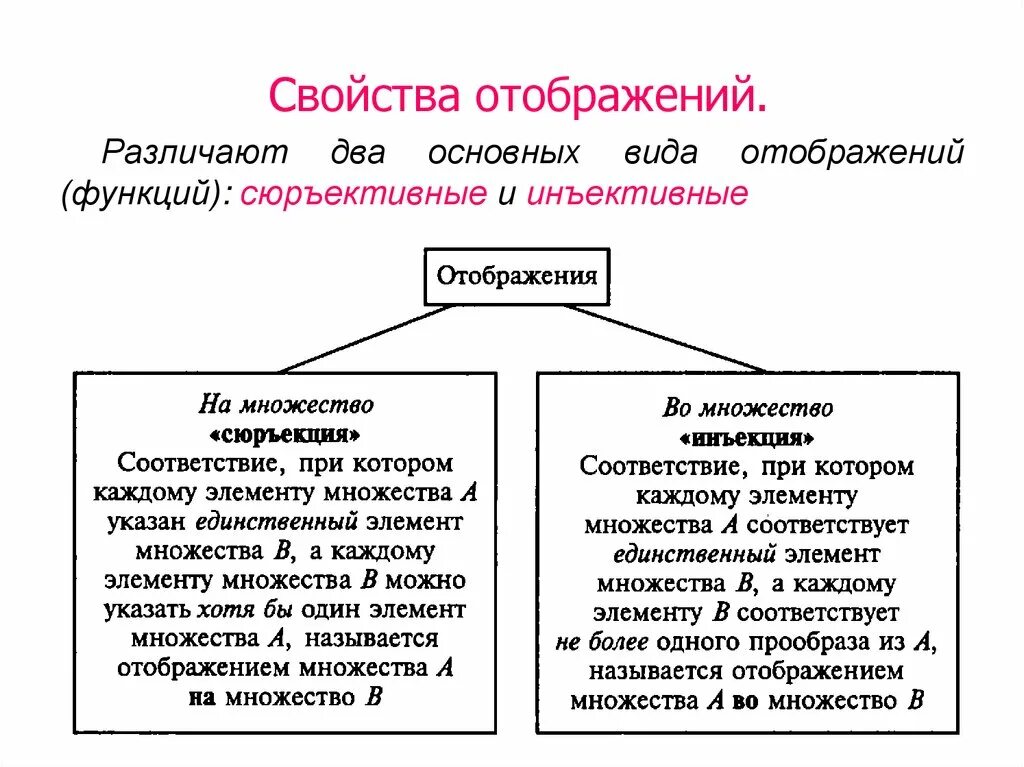 Свойства отображений.

Различают два основных вида отображений (функций): сюръективные и инъективные

Отображения

На множество
«сюръекция»
Соответствие, при котором каждому элементу множества $A$ указан единственный элемент множества $B$, а каждому элементу множества $B$ можно указать хотя бы один элемент множества $A$, называется отображением множества $A$ на множество $B$

Во множество
«инъекция»
Соответствие, при котором каждому элементу множества $A$ соответствует единственный элемент множества $B$, а каждому элементу $B$ соответствует не более одного прообраза из $A$, называется отображением множества $A$ во множество $B$